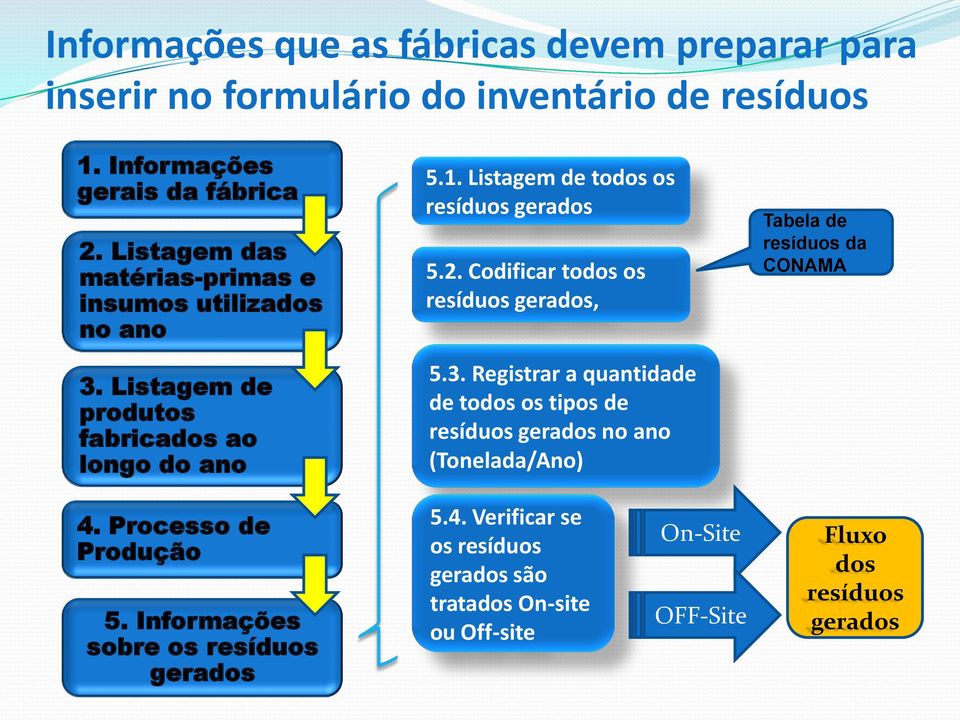 Informações que as fábricas devem preparar para inserir no formulário do inventário de resíduos

1. Informações gerais da fábrica

2. Listagem das matérias-primas e insumos utilizados no ano

3. Listagem de produtos fabricados ao longo do ano

4. Processo de Produção

5. Informações sobre os resíduos gerados

5.1. Listagem de todos os resíduos gerados

5.2. Codificar todos os resíduos gerados,

Tabela de resíduos da CONAMA

5.3. Registrar a quantidade de todos os tipos de resíduos gerados no ano (Tonelada/Ano)

5.4. Verificar se os resíduos gerados são tratados On-site ou Off-site

On-Site

OFF-Site

Fluxo dos resíduos gerados